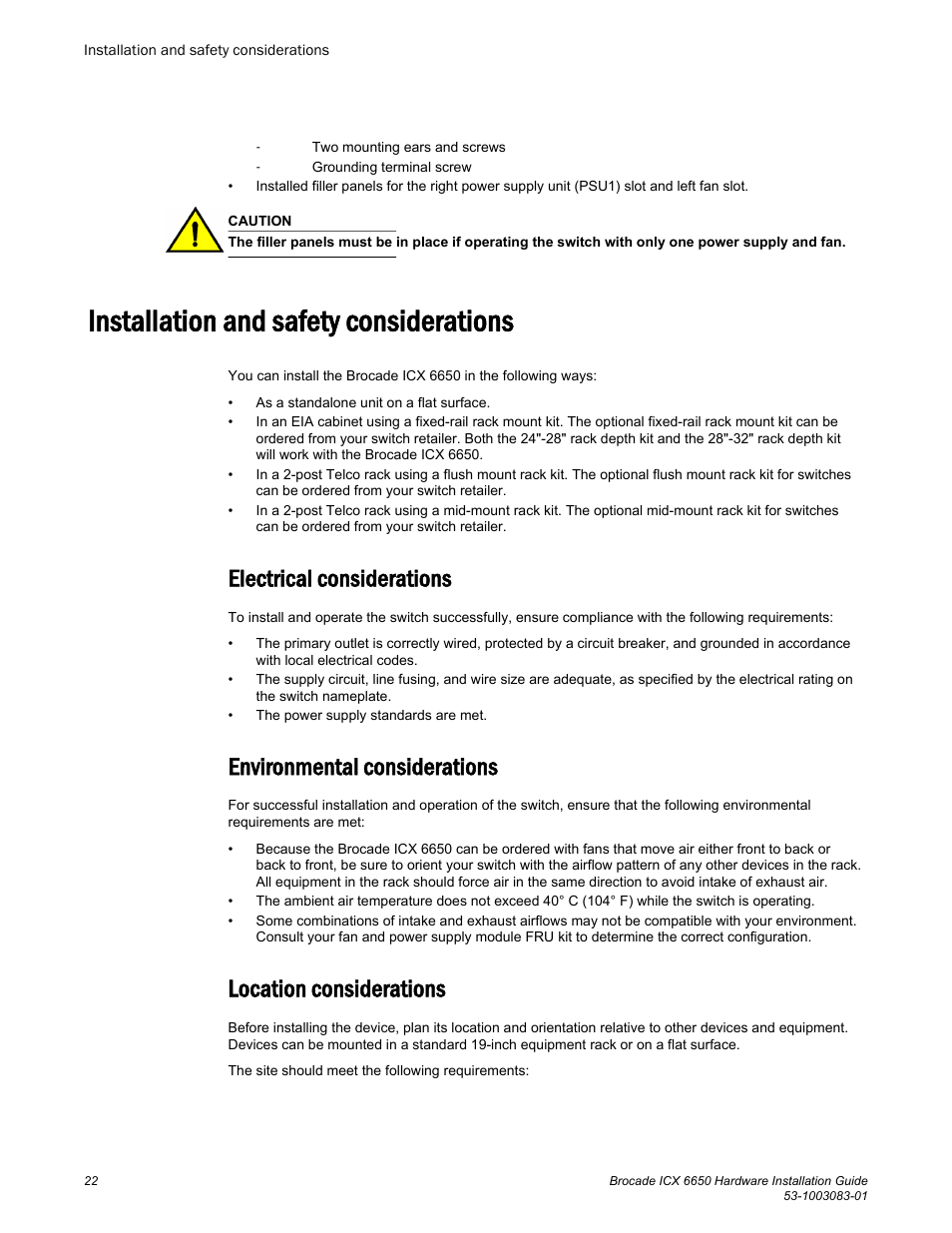 Installation and safety considerations

- Two mounting ears and screws
- Grounding terminal screw
• Installed filler panels for the right power supply unit (PSU1) slot and left fan slot.

CAUTION
The filler panels must be in place if operating the switch with only one power supply and fan.

Installation and safety considerations

You can install the Brocade ICX 6650 in the following ways:

• As a standalone unit on a flat surface.
• In an EIA cabinet using a fixed-rail rack mount kit. The optional fixed-rail rack mount kit can be ordered from your switch retailer. Both the 24"-28" rack depth kit and the 28"-32" rack depth kit will work with the Brocade ICX 6650.
• In a 2-post Telco rack using a flush mount rack kit. The optional flush mount rack kit for switches can be ordered from your switch retailer.
• In a 2-post Telco rack using a mid-mount rack kit. The optional mid-mount rack kit for switches can be ordered from your switch retailer.

Electrical considerations

To install and operate the switch successfully, ensure compliance with the following requirements:

• The primary outlet is correctly wired, protected by a circuit breaker, and grounded in accordance with local electrical codes.
• The supply circuit, line fusing, and wire size are adequate, as specified by the electrical rating on the switch nameplate.
• The power supply standards are met.

Environmental considerations

For successful installation and operation of the switch, ensure that the following environmental requirements are met:

• Because the Brocade ICX 6650 can be ordered with fans that move air either front to back or back to front, be sure to orient your switch with the airflow pattern of any other devices in the rack. All equipment in the rack should force air in the same direction to avoid intake of exhaust air.
• The ambient air temperature does not exceed 40° C (104° F) while the switch is operating.
• Some combinations of intake and exhaust airflows may not be compatible with your environment. Consult your fan and power supply module FRU kit to determine the correct configuration.

Location considerations

Before installing the device, plan its location and orientation relative to other devices and equipment. Devices can be mounted in a standard 19-inch equipment rack or on a flat surface.

The site should meet the following requirements:

22
Brocade ICX 6650 Hardware Installation Guide
53-1003083-01